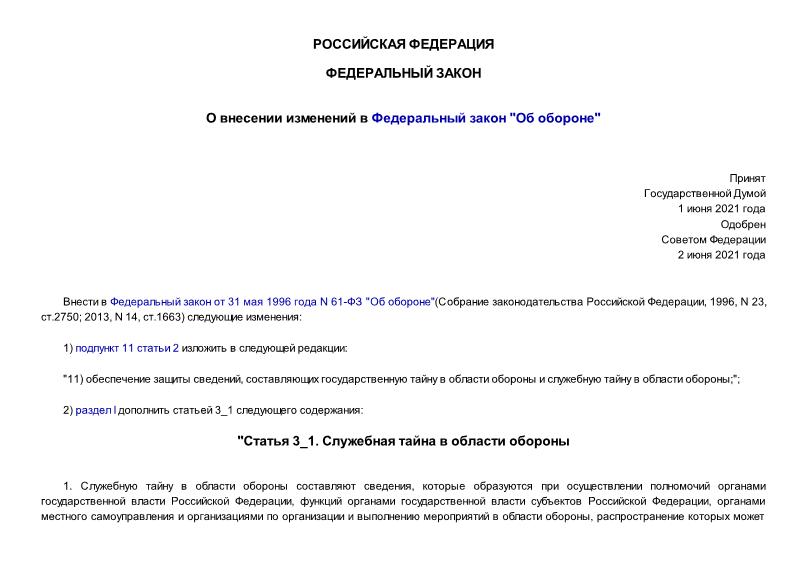 РОССИЙСКАЯ ФЕДЕРАЦИЯ

ФЕДЕРАЛЬНЫЙ ЗАКОН

О внесении изменений в Федеральный закон "Об обороне"

Принят
Государственной Думой
1 июня 2021 года
Одобрен
Советом Федерации
2 июня 2021 года

Внести в Федеральный закон от 31 мая 1996 года N 61-ФЗ "Об обороне"(Собрание законодательства Российской Федерации, 1996, N 23, ст.2750; 2013, N 14, ст.1663) следующие изменения:

1) подпункт 11 статьи 2 изложить в следующей редакции:

"11) обеспечение защиты сведений, составляющих государственную тайну в области обороны и служебную тайну в области обороны;";

2) раздел I дополнить статьей 3_1 следующего содержания:

"Статья 3_1. Служебная тайна в области обороны

1. Служебную тайну в области обороны составляют сведения, которые образуются при осуществлении полномочий органами государственной власти Российской Федерации, функций органами государственной власти субъектов Российской Федерации, органами местного самоуправления и организациями по организации и выполнению мероприятий в области обороны, распространение которых может